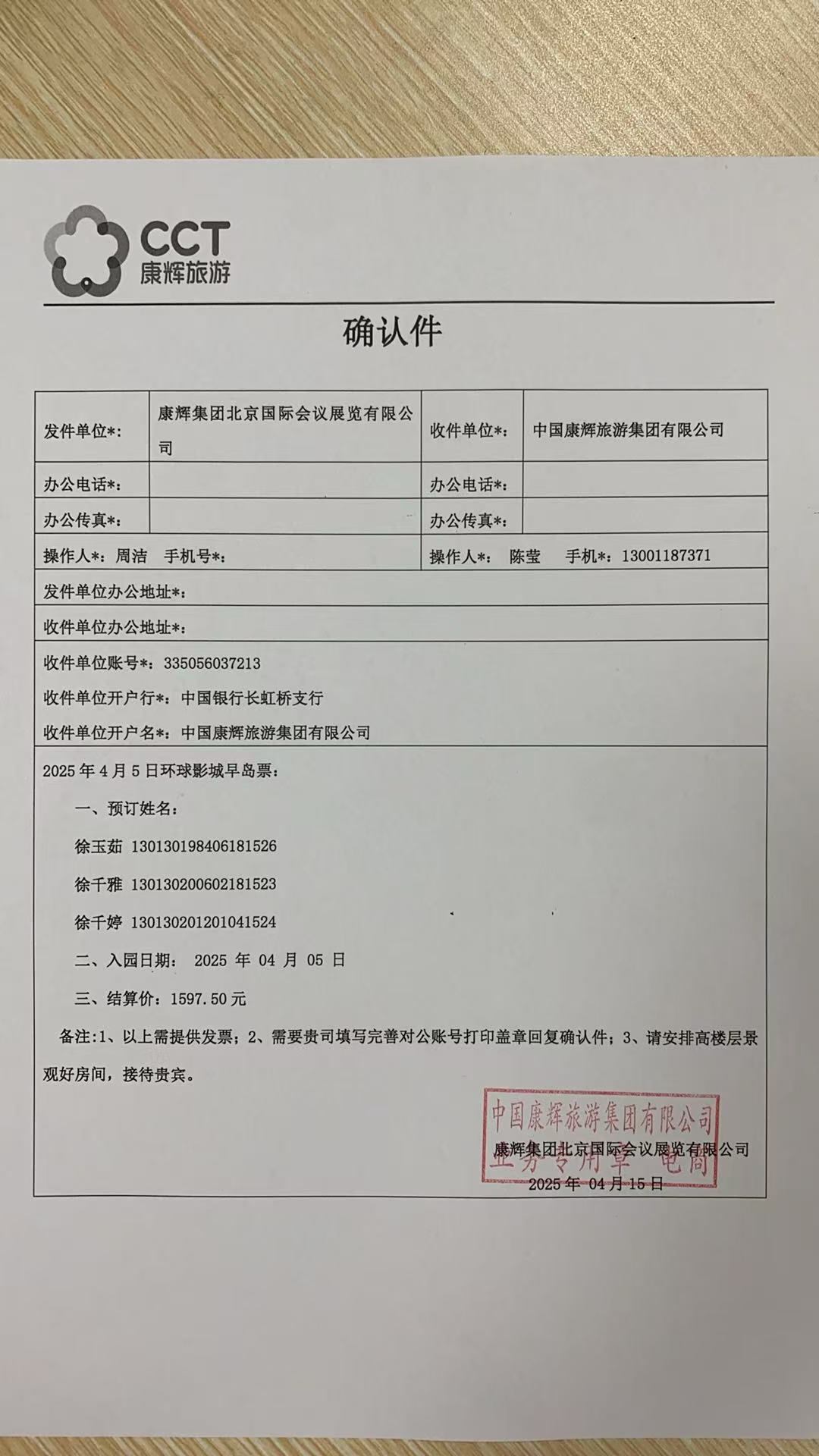 CCT
康辉旅游

确认件

| 发件单位*: | 康辉集团北京国际会议展览有限公司 | 收件单位*: | 中国康辉旅游集团有限公司 |
|---|---|---|---|
| 办公电话*: | | 办公电话*: | |
| 办公传真*: | | 办公传真*: | |
| 操作人*: 周洁 手机号*: | | 操作人*: 陈莹 手机*: 13001187371 | |

发件单位办公地址*:

收件单位办公地址*:

收件单位账号*: 335056037213

收件单位开户行*: 中国银行长虹桥支行

收件单位开户名*: 中国康辉旅游集团有限公司

2025 年 4 月 5 日环球影城早岛票:

一、预订姓名:

徐玉茹 130130198406181526

徐千雅 130130200602181523

徐千婷 130130201201041524

二、入园日期: 2025 年 04 月 05 日

三、结算价: 1597.50 元

备注:1、以上需提供发票;2、需要贵司填写完善对公账号打印盖章回复确认件;3、请安排高楼层景观好房间,接待贵宾。

中国康辉旅游集团有限公司
业务专用章 电商

康辉集团北京国际会议展览有限公司
2025 年 04 月 15 日